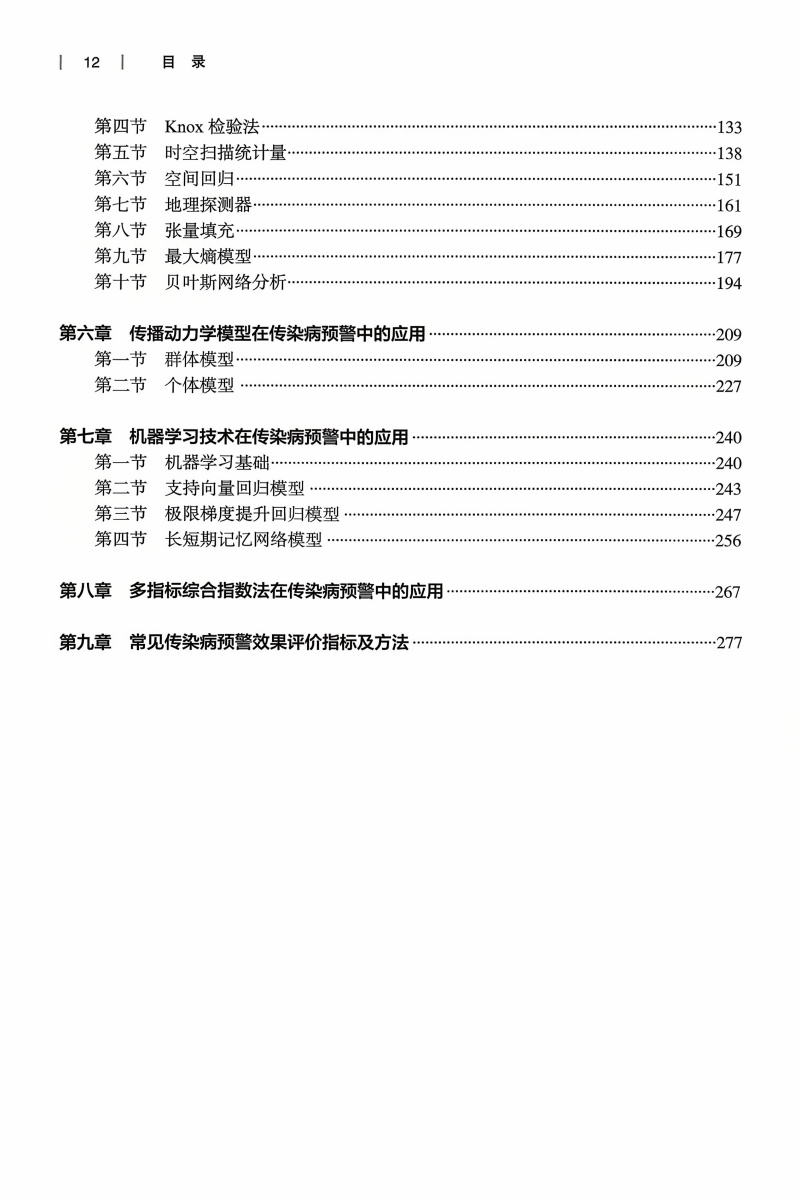 | 12 | 目 录

第四节 Knox 检验法……133
第五节 时空扫描统计量……138
第六节 空间回归……151
第七节 地理探测器……161
第八节 张量填充……169
第九节 最大熵模型……177
第十节 贝叶斯网络分析……194

第六章 传播动力学模型在传染病预警中的应用……209
第一节 群体模型……209
第二节 个体模型……227

第七章 机器学习技术在传染病预警中的应用……240
第一节 机器学习基础……240
第二节 支持向量回归模型……243
第三节 极限梯度提升回归模型……247
第四节 长短期记忆网络模型……256

第八章 多指标综合指数法在传染病预警中的应用……267

第九章 常见传染病预警效果评价指标及方法……277